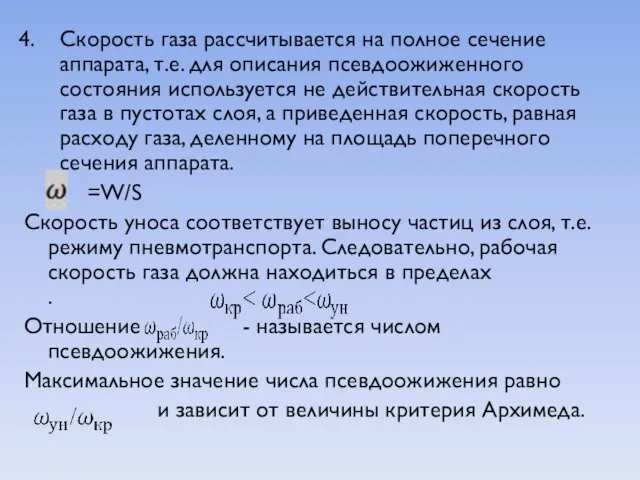 4. Скорость газа рассчитывается на полное сечение аппарата, т.е. для описания псевдоожиженного состояния используется не действительная скорость газа в пустотах слоя, а приведенная скорость, равная расходу газа, деленному на площадь поперечного сечения аппарата.

$\omega$ =W/S

Скорость уноса соответствует выносу частиц из слоя, т.е. режиму пневмотранспорта. Следовательно, рабочая скорость газа должна находиться в пределах . $\omega_{кр} < \omega_{раб} < \omega_{ун}$

Отношение $\omega_{раб}/\omega_{кр}$ - называется числом псевдоожижения.

Максимальное значение числа псевдоожижения равно $\omega_{ун}/\omega_{кр}$ и зависит от величины критерия Архимеда.